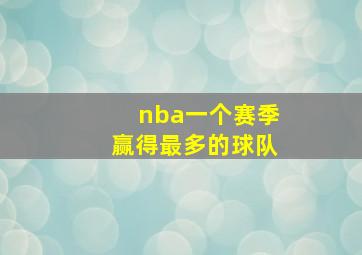 nba一个赛季
赢得最多的球队